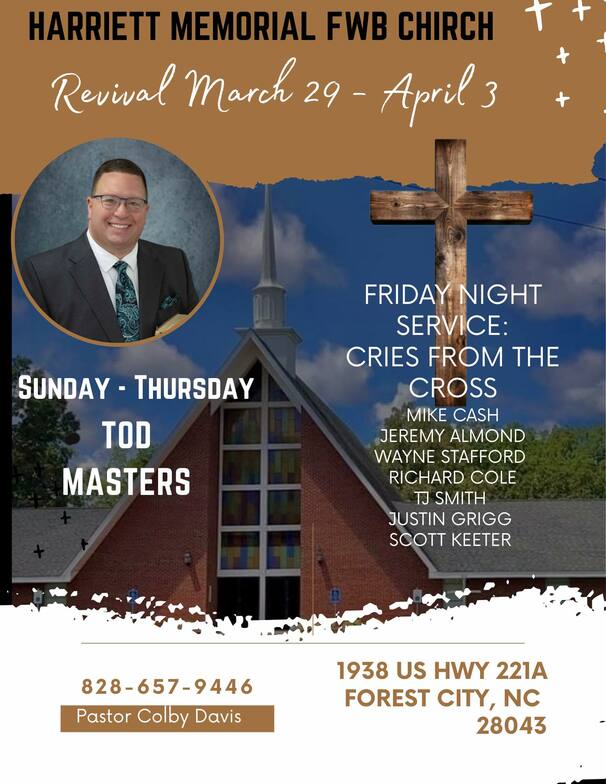 HARRIETT MEMORIAL FWB CHIRCH

Revival March 29 - April 3

SUNDAY - THURSDAY
TOD
MASTERS

FRIDAY NIGHT
SERVICE:
CRIES FROM THE
CROSS
MIKE CASH
JEREMY ALMOND
WAYNE STAFFORD
RICHARD COLE
TJ SMITH
JUSTIN GRIGG
SCOTT KEETER

828-657-9446
Pastor Colby Davis

1938 US HWY 221A
FOREST CITY, NC
28043